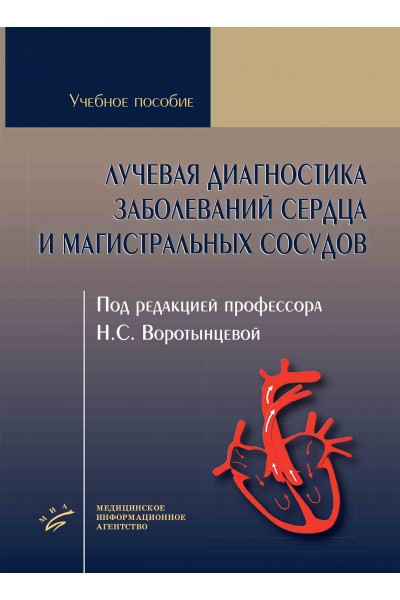 Учебное пособие

ЛУЧЕВАЯ ДИАГНОСТИКА
ЗАБОЛЕВАНИЙ СЕРДЦА
И МАГИСТРАЛЬНЫХ СОСУДОВ

Под редакцией профессора
Н.С. Воротынцевой

МИА

МЕДИЦИНСКОЕ
ИНФОРМАЦИОННОЕ
АГЕНТСТВО